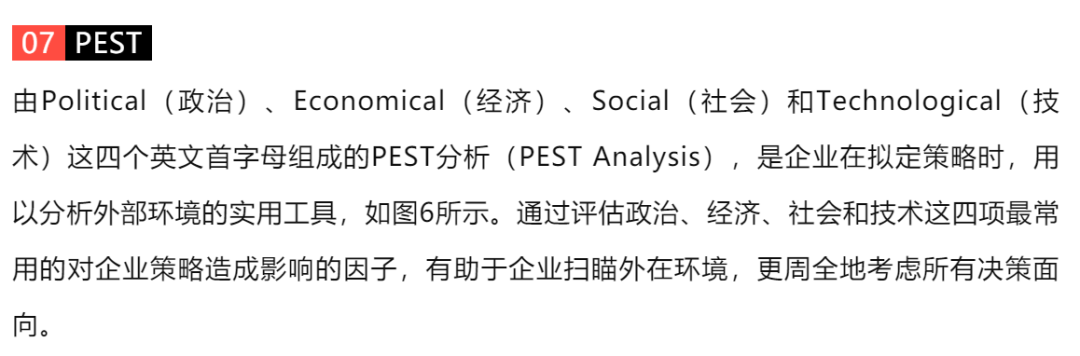 07 PEST

由Political（政治）、Economical（经济）、Social（社会）和Technological（技术）这四个英文首字母组成的PEST分析（PEST Analysis），是企业在拟定策略时，用以分析外部环境的实用工具，如图6所示。通过评估政治、经济、社会和技术这四项最常用的对企业策略造成影响的因子，有助于企业扫瞄外在环境，更周全地考虑所有决策面向。